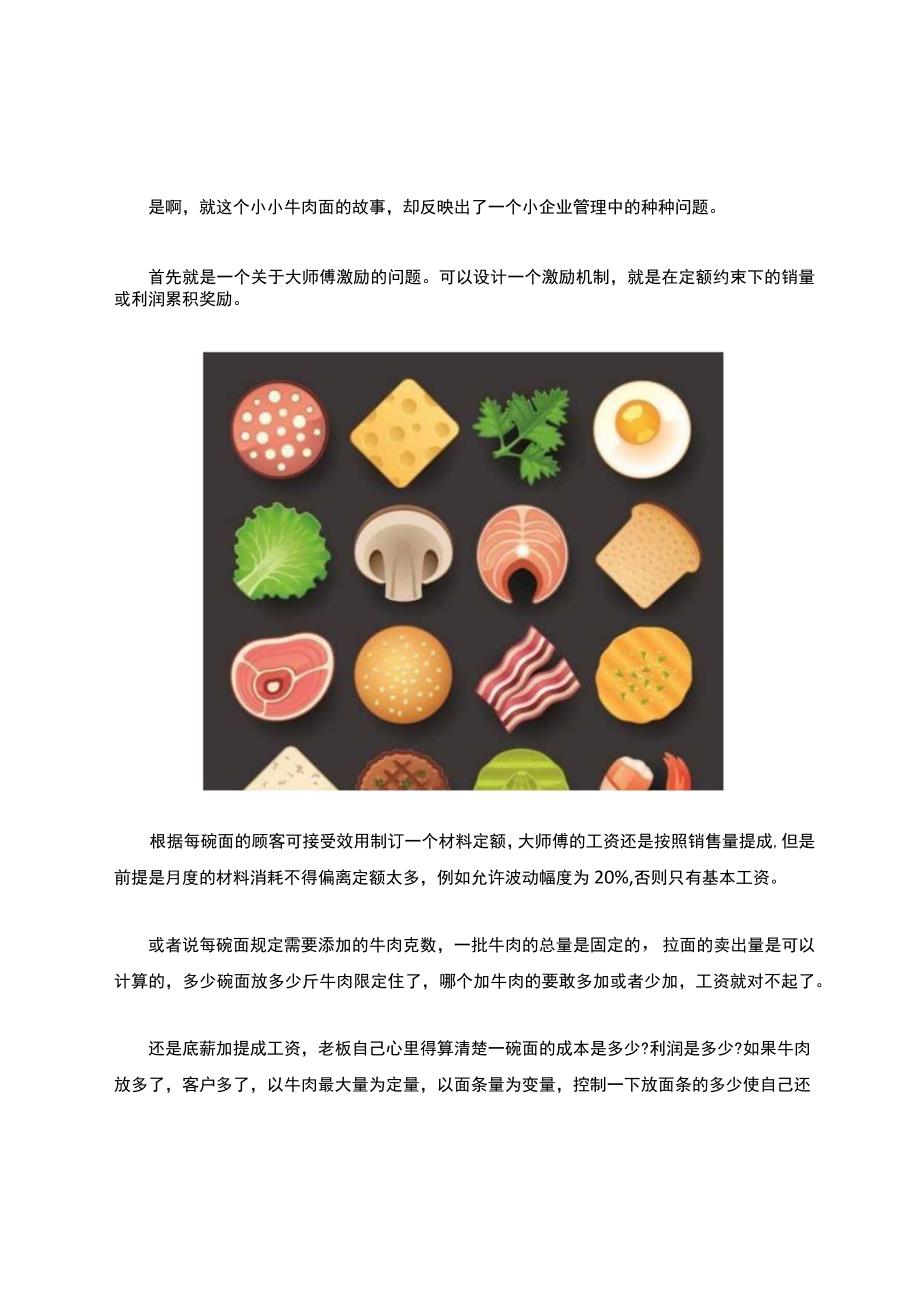 是啊，就这个小小牛肉面的故事，却反映出了一个小企业管理中的种种问题。

首先就是一个关于大师傅激励的问题。可以设计一个激励机制，就是在定额约束下的销量或利润累积奖励。

根据每碗面的顾客可接受效用制订一个材料定额，大师傅的工资还是按照销售量提成，但是前提是月度的材料消耗不得偏离定额太多，例如允许波动幅度为20%,否则只有基本工资。

或者说每碗面规定需要添加的牛肉克数，一批牛肉的总量是固定的，拉面的卖出量是可以计算的，多少碗面放多少斤牛肉限定住了，哪个加牛肉的要敢多加或者少加，工资就对不起了。

还是底薪加提成工资，老板自己心里得算清楚一碗面的成本是多少?利润是多少?如果牛肉放多了，客户多了，以牛肉最大量为定量，以面条量为变量，控制一下放面条的多少使自己还